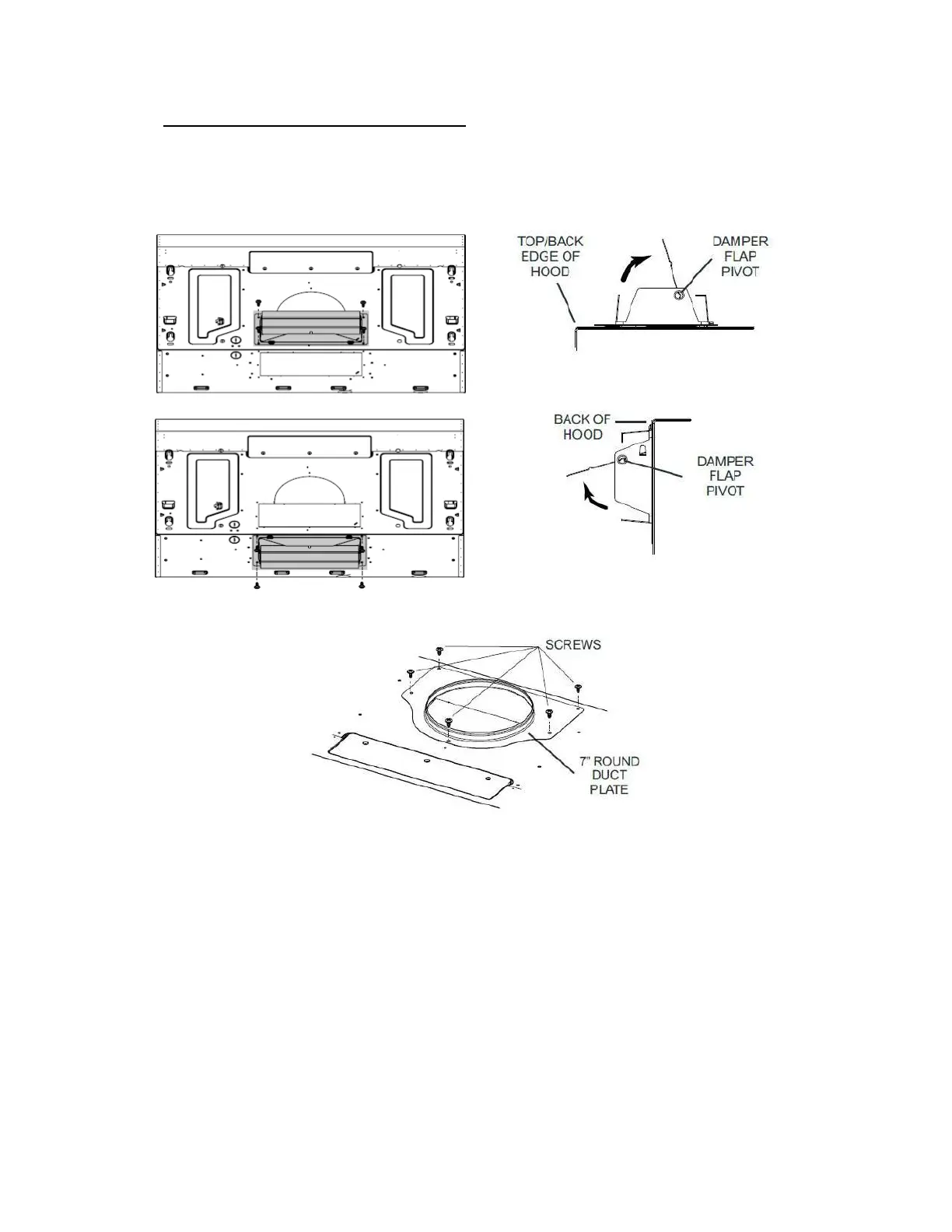 TOP/BACK EDGE OF HOOD

DAMPER FLAP PIVOT

BACK OF HOOD

DAMPER FLAP PIVOT

SCREWS

7" ROUND DUCT PLATE